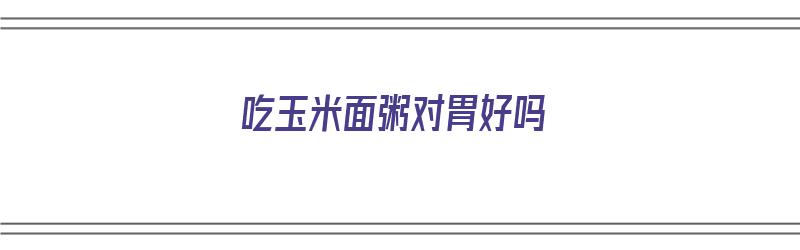 吃玉米面粥对胃好吗